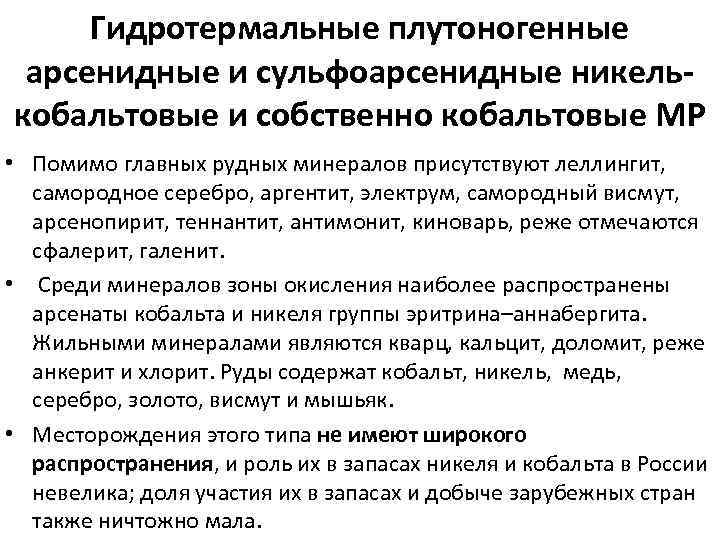 Гидротермальные плутоногенные арсенидные и сульфоарсенидные никель-кобальтовые и собственно кобальтовые МР

• Помимо главных рудных минералов присутствуют леллингит, самородное серебро, аргентит, электрум, самородный висмут, арсенопирит, теннантит, антимонит, киноварь, реже отмечаются сфалерит, галенит.

• Среди минералов зоны окисления наиболее распространены арсенаты кобальта и никеля группы эритрина–аннабергита. Жильными минералами являются кварц, кальцит, доломит, реже анкерит и хлорит. Руды содержат кобальт, никель, медь, серебро, золото, висмут и мышьяк.

• Месторождения этого типа не имеют широкого распространения, и роль их в запасах никеля и кобальта в России невелика; доля участия их в запасах и добыче зарубежных стран также ничтожно мала.